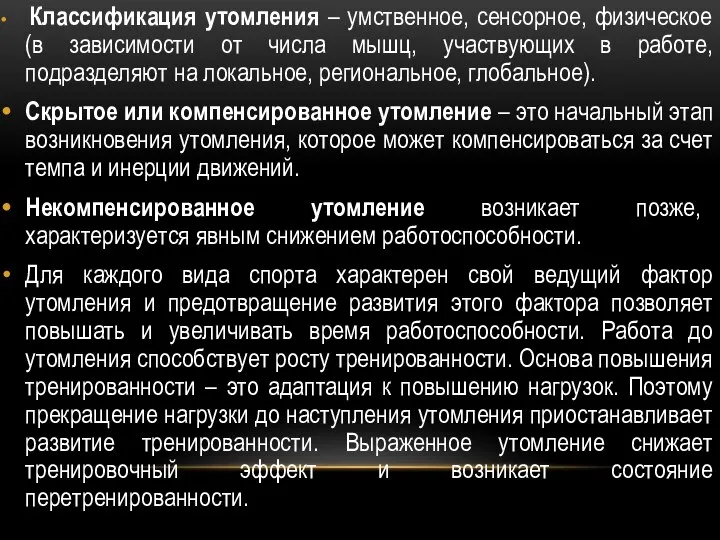 • Классификация утомления – умственное, сенсорное, физическое (в зависимости от числа мышц, участвующих в работе, подразделяют на локальное, региональное, глобальное).

• Скрытое или компенсированное утомление – это начальный этап возникновения утомления, которое может компенсироваться за счет темпа и инерции движений.

• Некомпенсированное утомление возникает позже, характеризуется явным снижением работоспособности.

• Для каждого вида спорта характерен свой ведущий фактор утомления и предотвращение развития этого фактора позволяет повышать и увеличивать время работоспособности. Работа до утомления способствует росту тренированности. Основа повышения тренированности – это адаптация к повышению нагрузок. Поэтому прекращение нагрузки до наступления утомления приостанавливает развитие тренированности. Выраженное утомление снижает тренировочный эффект и возникает состояние перетренированности.